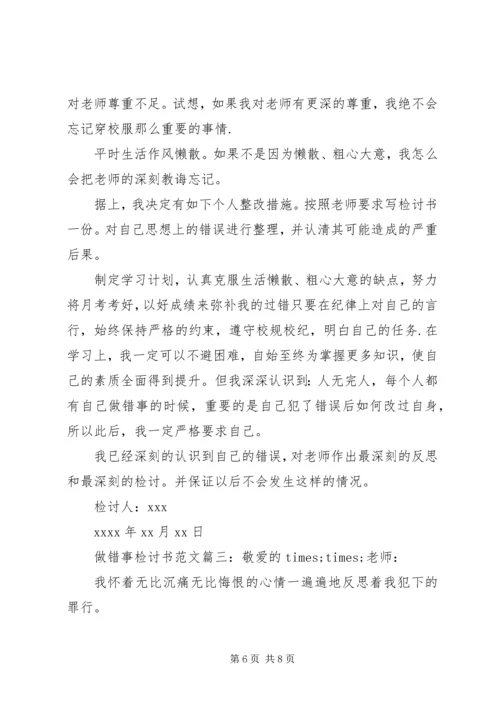 对老师尊重不足。试想，如果我对老师有更深的尊重，我绝不会忘记穿校服那么重要的事情.

平时生活作风懒散。如果不是因为懒散、粗心大意，我怎么会把老师的深刻教诲忘记。

据上，我决定有如下个人整改措施。按照老师要求写检讨书一份。对自己思想上的错误进行整理，并认清其可能造成的严重后果。

制定学习计划，认真克服生活懒散、粗心大意的缺点，努力将月考考好，以好成绩来弥补我的过错只要在纪律上对自己的言行，始终保持严格的约束，遵守校规校纪，明白自己的任务.在学习上，我一定可以不避困难，自始至终为掌握更多知识，使自己的素质全面得到提升。但我深深认识到：人无完人，每个人都有自己做错事的时候，重要的是自己犯了错误后如何改过自身，所以此后，我一定严格要求自己。

我已经深刻的认识到自己的错误，对老师作出最深刻的反思和最深刻的检讨。并保证以后不会发生这样的情况。

检讨人：xxx

xxxx 年 xx 月 xx 日

做错事检讨书范文篇三：敬爱的 times;times;老师：

我怀着无比沉痛无比悔恨的心情一遍遍地反思着我犯下的罪行。

第 6 页 共 8 页